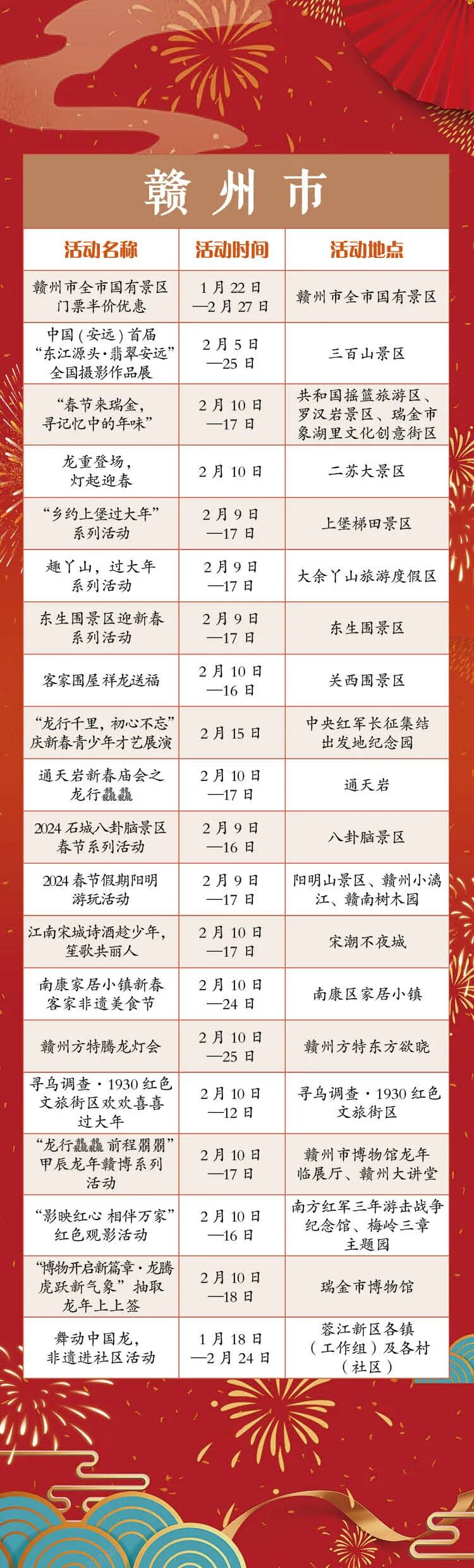 赣州市

| 活动名称 | 活动时间 | 活动地点 |
|---|---|---|
| 赣州市全市国有景区门票半价优惠 | 1月22日—2月27日 | 赣州市全市国有景区 |
| 中国(安远)首届“东江源头·翡翠安远”全国摄影作品展 | 2月5日—25日 | 三百山景区 |
| “春节来瑞金，寻记忆中的年味” | 2月10日—17日 | 共和国摇篮旅游区、罗汉岩景区、瑞金市象湖里文化创意街区 |
| 龙重登场，灯起迎春 | 2月10日 | 二苏大景区 |
| “乡约上堡过大年”系列活动 | 2月9日—17日 | 上堡梯田景区 |
| 趣丫山，过大年系列活动 | 2月9日—17日 | 大余丫山旅游度假区 |
| 东生围景区迎新春系列活动 | 2月9日—17日 | 东生围景区 |
| 客家围屋祥龙送福 | 2月10日—16日 | 关西围景区 |
| “龙行千里，初心不忘”庆新春青少年才艺展演 | 2月15日 | 中央红军长征集结出发地纪念园 |
| 通天岩新春庙会之龙行龘龘 | 2月10日—17日 | 通天岩 |
| 2024石城八卦脑景区春节系列活动 | 2月9日—16日 | 八卦脑景区 |
| 2024春节假期阳明游玩活动 | 2月9日—17日 | 阳明山景区、赣州小漓江、赣南树木园 |
| 江南宋城诗酒趁少年，笙歌共丽人 | 2月10日—17日 | 宋潮不夜城 |
| 南康家居小镇新春客家非遗美食节 | 2月10日—24日 | 南康区家居小镇 |
| 赣州方特腾龙灯会 | 2月10日—25日 | 赣州方特东方欲晓 |
| 寻乌调查·1930红色文旅街区欢欢喜喜过大年 | 2月10日—12日 | 寻乌调查·1930红色文旅街区 |
| “龙行龘龘 前程朤朤”甲辰龙年赣博系列活动 | 2月10日—17日 | 赣州市博物馆龙年临展厅、赣州大讲堂 |
| “影映红心 相伴万家”红色观影活动 | 2月10日—16日 | 南方红军三年游击战争纪念馆、梅岭三章主题园 |
| “博物开启新篇章·龙腾虎跃新气象”抽取龙年上上签 | 2月10日—18日 | 瑞金市博物馆 |
| 舞动中国龙，非遗进社区活动 | 1月18日—2月24日 | 蓉江新区各镇(工作组)及各村(社区) |